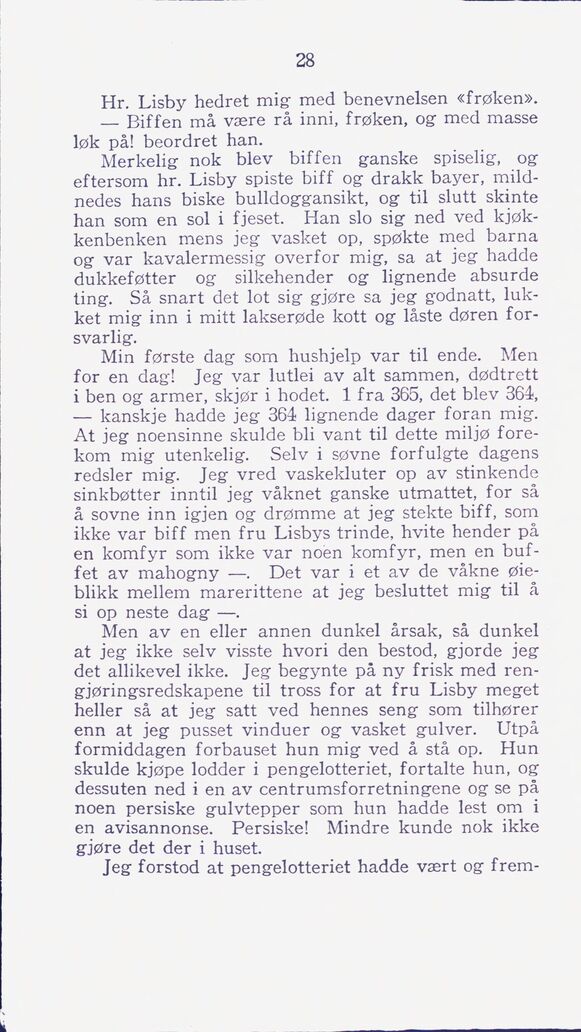 28

Hr. Lisby hedret mig med benevnelsen «frøken».
— Biffen må være rå inni, frøken, og med masse løk på! beordret han.

Merkelig nok blev biffen ganske spiselig, og eftersom hr. Lisby spiste biff og drakk bayer, mildnedes hans biske bulldoggansikt, og til slutt skinte han som en sol i fjeset. Han slo sig ned ved kjøkkenbenken mens jeg vasket op, spøkte med barna og var kavalermessig overfor mig, sa at jeg hadde dukkeføtter og silkehender og lignende absurde ting. Så snart det lot sig gjøre sa jeg godnatt, lukket mig inn i mitt lakserøde kott og låste døren forsvarlig.

Min første dag som hushjelp var til ende. Men for en dag! Jeg var lutlei av alt sammen, dødtrett i ben og armer, skjør i hodet. 1 fra 365, det blev 364, — kanskje hadde jeg 364 lignende dager foran mig. At jeg noensinne skulde bli vant til dette miljø forekom mig utenkelig. Selv i søvne forfulgte dagens redsler mig. Jeg vred vaskekluter op av stinkende sinkbøtter inntil jeg våknet ganske utmattet, for så å sovne inn igjen og drømme at jeg stekte biff, som ikke var biff men fru Lisbys trinde, hvite hender på en komfyr som ikke var noen komfyr, men en buffet av mahogny —. Det var i et av de våkne øieblikk mellem marerittene at jeg besluttet mig til å si op neste dag —.

Men av en eller annen dunkel årsak, så dunkel at jeg ikke selv visste hvori den bestod, gjorde jeg det allikevel ikke. Jeg begynte på ny frisk med rengjøringsredskapene til tross for at fru Lisby meget heller så at jeg satt ved hennes seng som tilhører enn at jeg pusset vinduer og vasket gulver. Utpå formiddagen forbauset hun mig ved å stå op. Hun skulde kjøpe lodder i pengelotteriet, fortalte hun, og dessuten ned i en av centrumsforretningene og se på noen persiske gulvtepper som hun hadde lest om i en avisannonse. Persiske! Mindre kunde nok ikke gjøre det der i huset.

Jeg forstod at pengelotteriet hadde vært og frem-